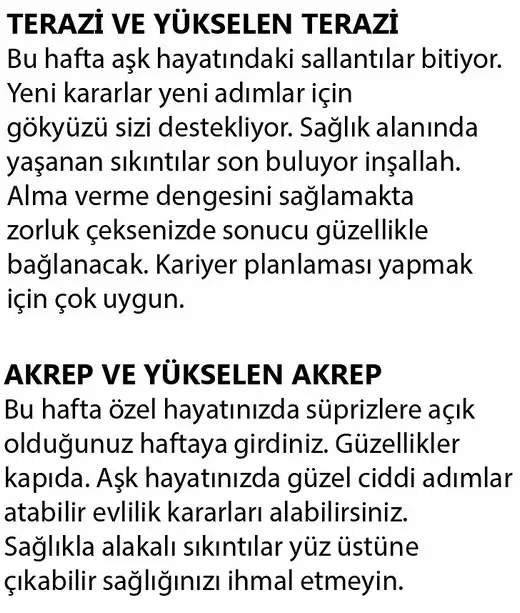 TERAZİ VE YÜKSELEN TERAZİ
Bu hafta aşk hayatındaki sallantılar bitiyor. Yeni kararlar yeni adımlar için gökyüzü sizi destekliyor. Sağlık alanında yaşanan sıkıntılar son buluyor inşallah. Alma verme dengesini sağlamakta zorluk çeksenizde sonucu güzellikle bağlanacak. Kariyer planlaması yapmak için çok uygun.

AKREP VE YÜKSELEN AKREP
Bu hafta özel hayatınızda süprizlere açık olduğunuz haftaya girdiniz. Güzellikler kapıda. Aşk hayatınızda güzel ciddi adımlar atabilir evlilik kararları alabilirsiniz. Sağlıkla alakalı sıkıntılar yüz üstüne çıkabilir sağlığınızı ihmal etmeyin.